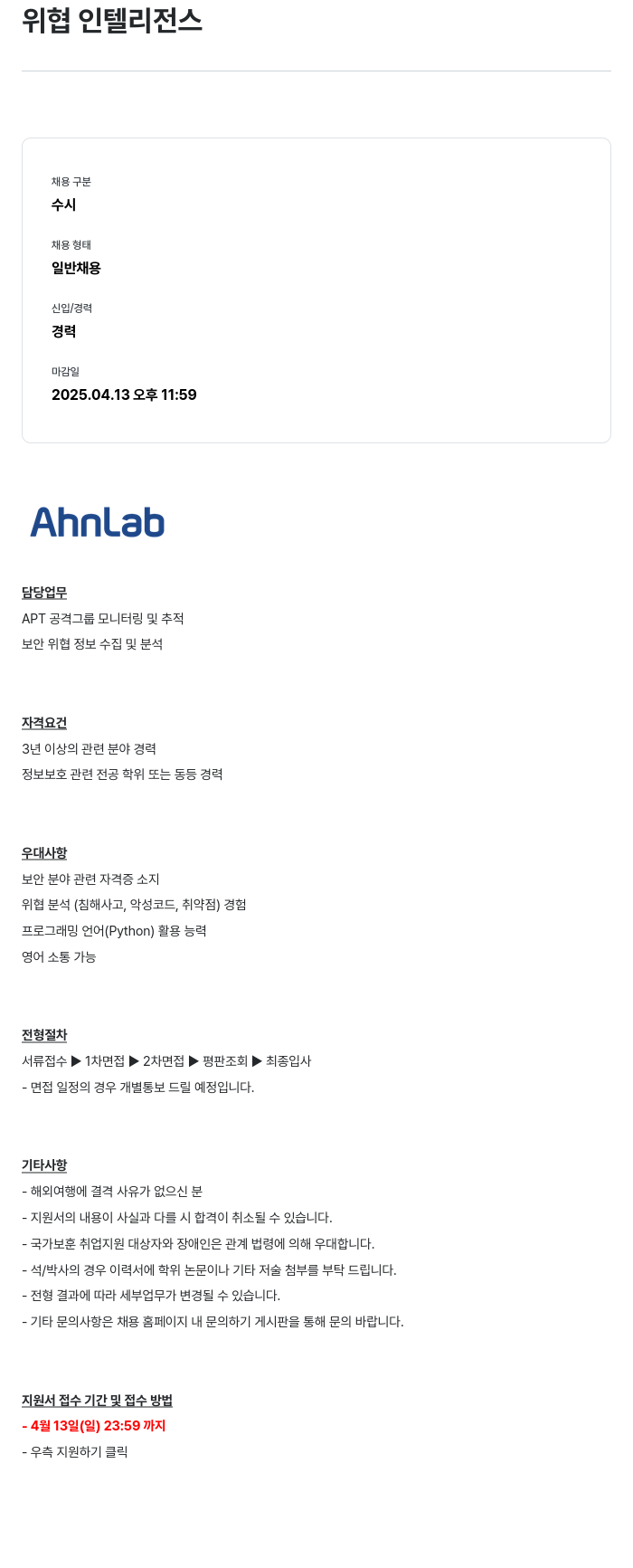 위협 인텔리전스

채용 구분
수시

채용 형태
일반채용

신입/경력
경력

마감일
2025.04.13 오후 11:59

AhnLab

담당업무
APT 공격그룹 모니터링 및 추적
보안 위협 정보 수집 및 분석

자격요건
3년 이상의 관련 분야 경력
정보보호 관련 전공 학위 또는 동등 경력

우대사항
보안 분야 관련 자격증 소지
위협 분석 (침해사고, 악성코드, 취약점) 경험
프로그래밍 언어(Python) 활용 능력
영어 소통 가능

전형절차
서류접수 ▶ 1차면접 ▶ 2차면접 ▶ 평판조회 ▶ 최종입사
- 면접 일정의 경우 개별통보 드릴 예정입니다.

기타사항
- 해외여행에 결격 사유가 없으신 분
- 지원서의 내용이 사실과 다를 시 합격이 취소될 수 있습니다.
- 국가보훈 취업지원 대상자와 장애인은 관계 법령에 의해 우대합니다.
- 석/박사의 경우 이력서에 학위 논문이나 기타 저술 첨부를 부탁 드립니다.
- 전형 결과에 따라 세부업무가 변경될 수 있습니다.
- 기타 문의사항은 채용 홈페이지 내 문의하기 게시판을 통해 문의 바랍니다.

지원서 접수 기간 및 접수 방법
- 4월 13일(일) 23:59 까지
- 우측 지원하기 클릭